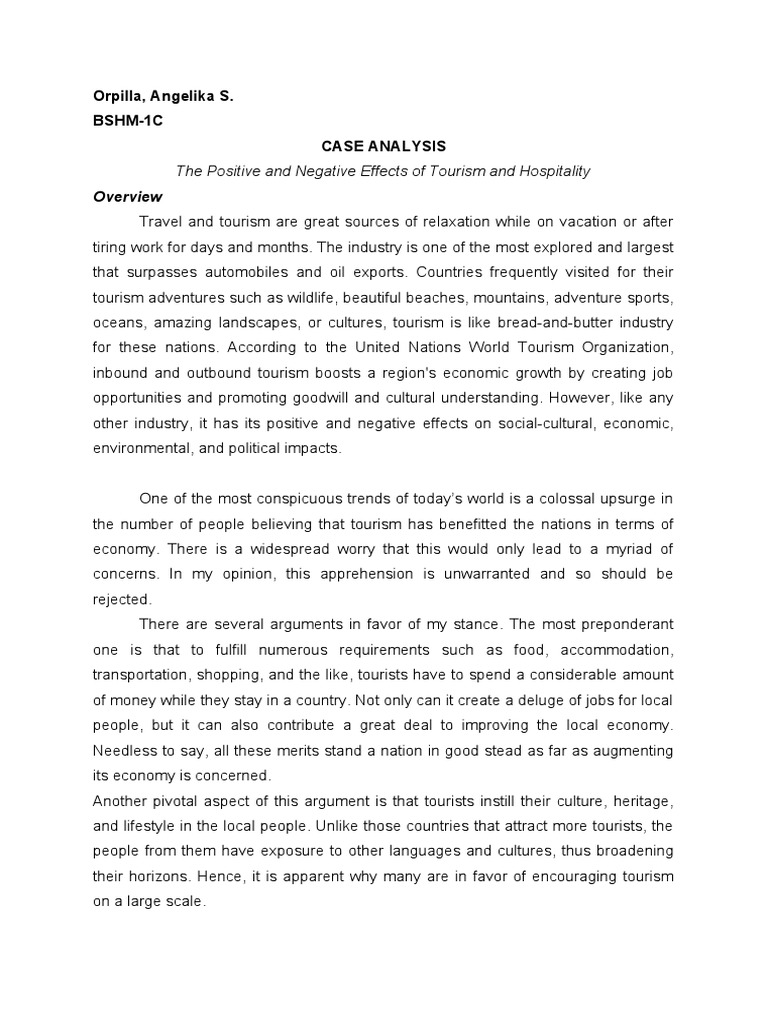 Orpilla, Angelika S.
BSHM-1C

CASE ANALYSIS

The Positive and Negative Effects of Tourism and Hospitality

Overview

Travel and tourism are great sources of relaxation while on vacation or after tiring work for days and months. The industry is one of the most explored and largest that surpasses automobiles and oil exports. Countries frequently visited for their tourism adventures such as wildlife, beautiful beaches, mountains, adventure sports, oceans, amazing landscapes, or cultures, tourism is like bread-and-butter industry for these nations. According to the United Nations World Tourism Organization, inbound and outbound tourism boosts a region's economic growth by creating job opportunities and promoting goodwill and cultural understanding. However, like any other industry, it has its positive and negative effects on social-cultural, economic, environmental, and political impacts.

One of the most conspicuous trends of today's world is a colossal upsurge in the number of people believing that tourism has benefitted the nations in terms of economy. There is a widespread worry that this would only lead to a myriad of concerns. In my opinion, this apprehension is unwarranted and so should be rejected.

There are several arguments in favor of my stance. The most preponderant one is that to fulfill numerous requirements such as food, accommodation, transportation, shopping, and the like, tourists have to spend a considerable amount of money while they stay in a country. Not only can it create a deluge of jobs for local people, but it can also contribute a great deal to improving the local economy. Needless to say, all these merits stand a nation in good stead as far as augmenting its economy is concerned.

Another pivotal aspect of this argument is that tourists instill their culture, heritage, and lifestyle in the local people. Unlike those countries that attract more tourists, the people from them have exposure to other languages and cultures, thus broadening their horizons. Hence, it is apparent why many are in favor of encouraging tourism on a large scale.